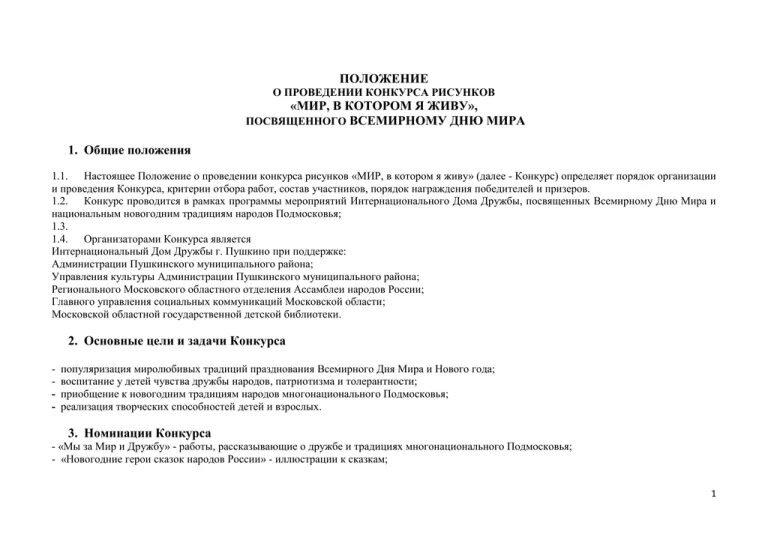 ПОЛОЖЕНИЕ
О ПРОВЕДЕНИИ КОНКУРСА РИСУНКОВ
«МИР, В КОТОРОМ Я ЖИВУ»,
ПОСВЯЩЕННОГО ВСЕМИРНОМУ ДНЮ МИРА

1. Общие положения

1.1. Настоящее Положение о проведении конкурса рисунков «МИР, в котором я живу» (далее - Конкурс) определяет порядок организации и проведения Конкурса, критерии отбора работ, состав участников, порядок награждения победителей и призеров.
1.2. Конкурс проводится в рамках программы мероприятий Интернационального Дома Дружбы, посвященных Всемирному Дню Мира и национальным новогодним традициям народов Подмосковья;
1.3.
1.4. Организаторами Конкурса является
Интернациональный Дом Дружбы г. Пушкино при поддержке:
Администрации Пушкинского муниципального района;
Управления культуры Администрации Пушкинского муниципального района;
Регионального Московского областного отделения Ассамблеи народов России;
Главного управления социальных коммуникаций Московской области;
Московской областной государственной детской библиотеки.

2. Основные цели и задачи Конкурса

- популяризация миролюбивых традиций празднования Всемирного Дня Мира и Нового года;
- воспитание у детей чувства дружбы народов, патриотизма и толерантности;
- приобщение к новогодним традициям народов многонационального Подмосковья;
- реализация творческих способностей детей и взрослых.

3. Номинации Конкурса
- «Мы за Мир и Дружбу» - работы, рассказывающие о дружбе и традициях многонационального Подмосковья;
- «Новогодние герои сказок народов России» - иллюстрации к сказкам;

1